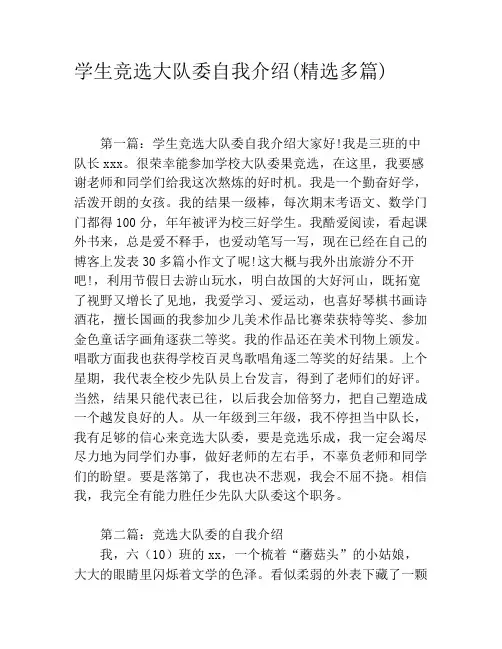 学生竞选大队委自我介绍(精选多篇)

第一篇：学生竞选大队委自我介绍大家好!我是三班的中队长 xxx。很荣幸能参加学校大队委果竞选，在这里，我要感谢老师和同学们给我这次熬炼的好时机。我是一个勤奋好学，活泼开朗的女孩。我的结果一级棒，每次期末考语文、数学门门都得 100 分，年年被评为校三好学生。我酷爱阅读，看起课外书来，总是爱不释手，也爱动笔写一写，现在已经在自己的博客上发表 30 多篇小作文了呢!这大概与我外出旅游分不开吧!，利用节假日去游山玩水，明白故国的大好河山，既拓宽了视野又增长了见地，我爱学习、爱运动，也喜好琴棋书画诗酒花，擅长国画的我参加少儿美术作品比赛荣获特等奖、参加金色童话字画角逐获二等奖。我的作品还在美术刊物上颁发。唱歌方面我也获得学校百灵鸟歌唱角逐二等奖的好结果。上个星期，我代表全校少先队员上台发言，得到了老师们的好评。当然，结果只能代表已往，以后我会加倍努力，把自己塑造成一个越发良好的人。从一年级到三年级，我不停担当中队长，我有足够的信心来竞选大队委，要是竞选乐成，我一定会竭尽尽力地为同学们办事，做好老师的左右手，不辜负老师和同学们的盼望。要是落第了，我也决不悲观，我会不屈不挠。相信我，我完全有能力胜任少先队大队委这个职务。

第二篇：竞选大队委的自我介绍

我，六（10）班的 xx，一个梳着“蘑菇头”的小姑娘，大大的眼睛里闪烁着文学的色泽。看似柔弱的外表下藏了一颗